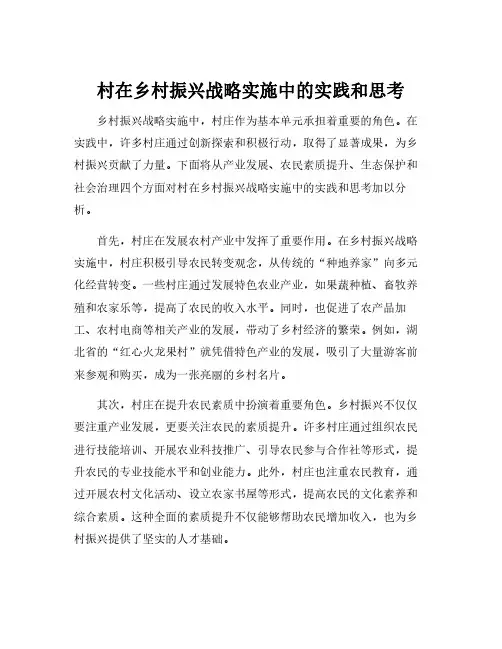 村在乡村振兴战略实施中的实践和思考

乡村振兴战略实施中，村庄作为基本单元承担着重要的角色。在实践中，许多村庄通过创新探索和积极行动，取得了显著成果，为乡村振兴贡献了力量。下面将从产业发展、农民素质提升、生态保护和社会治理四个方面对村在乡村振兴战略实施中的实践和思考加以分析。

首先，村庄在发展农村产业中发挥了重要作用。在乡村振兴战略实施中，村庄积极引导农民转变观念，从传统的“种地养家”向多元化经营转变。一些村庄通过发展特色农业产业，如果蔬种植、畜牧养殖和农家乐等，提高了农民的收入水平。同时，也促进了农产品加工、农村电商等相关产业的发展，带动了乡村经济的繁荣。例如，湖北省的“红心火龙果村”就凭借特色产业的发展，吸引了大量游客前来参观和购买，成为一张亮丽的乡村名片。

其次，村庄在提升农民素质中扮演着重要角色。乡村振兴不仅仅要注重产业发展，更要关注农民的素质提升。许多村庄通过组织农民进行技能培训、开展农业科技推广、引导农民参与合作社等形式，提升农民的专业技能水平和创业能力。此外，村庄也注重农民教育，通过开展农村文化活动、设立农家书屋等形式，提高农民的文化素养和综合素质。这种全面的素质提升不仅能够帮助农民增加收入，也为乡村振兴提供了坚实的人才基础。